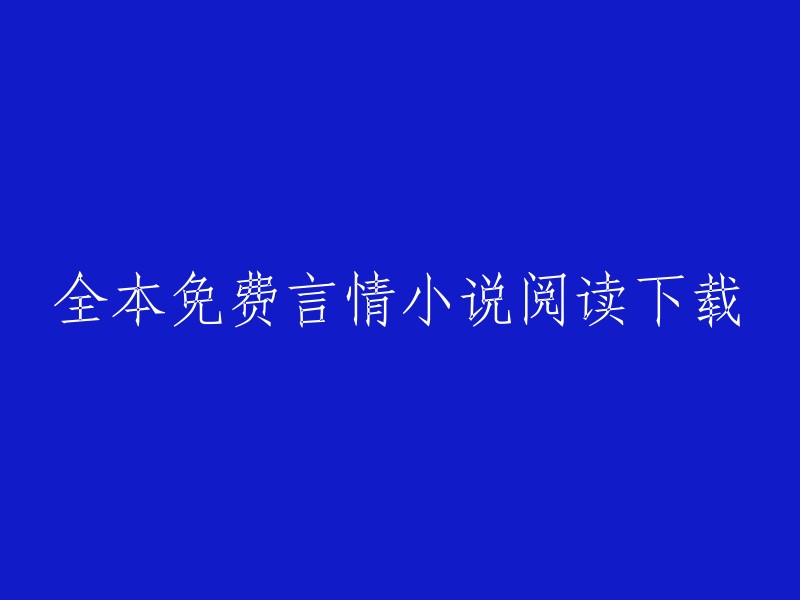 全本免费言情小说阅读下载